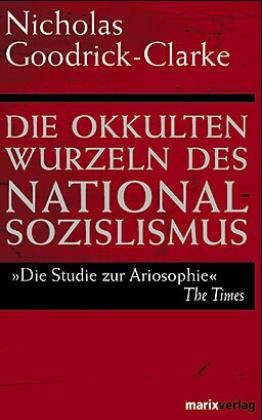 Nicholas Goodrick-Clarke

DIE OKKULTEN WURZELN DES NATIONAL SOZISLISMUS

»Die Studie zur Ariosophie«
The Times

marixverlag